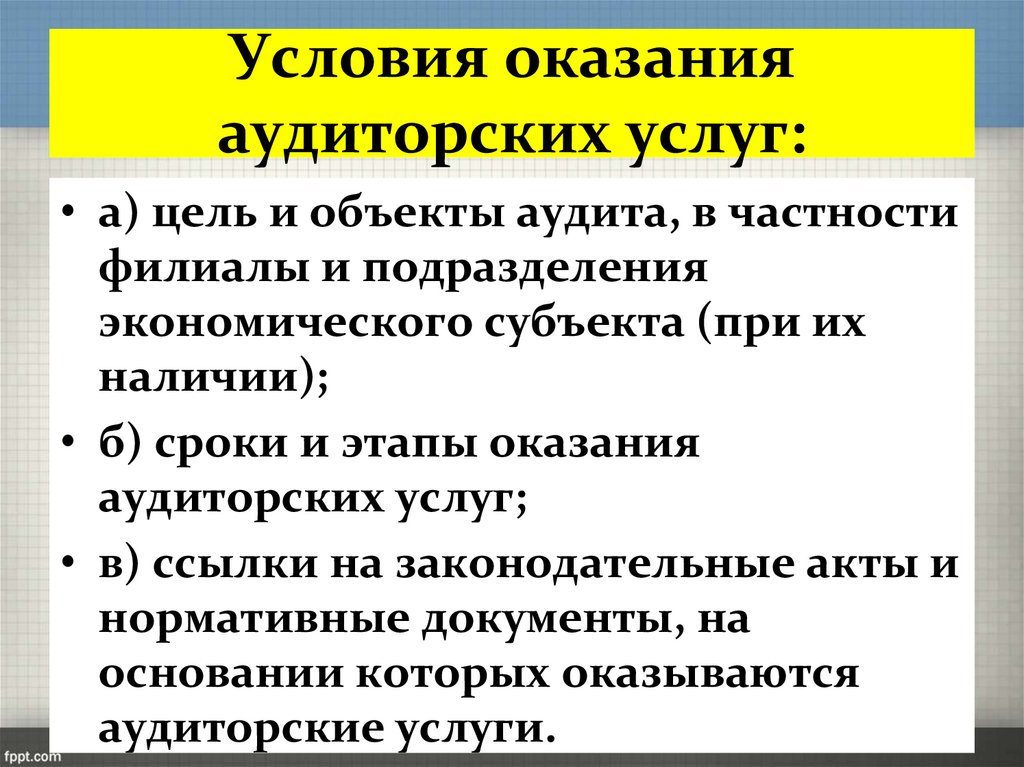 Условия оказания аудиторских услуг:

• а) цель и объекты аудита, в частности филиалы и подразделения экономического субъекта (при их наличии);

• б) сроки и этапы оказания аудиторских услуг;

• в) ссылки на законодательные акты и нормативные документы, на основании которых оказываются аудиторские услуги.

fppt.com